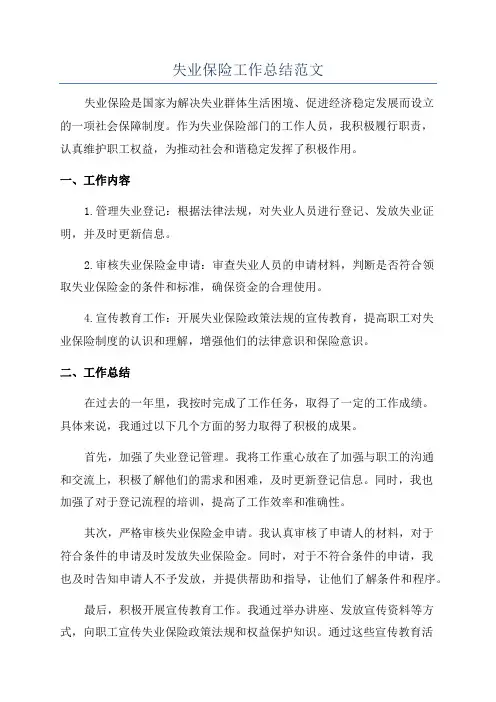 失业保险工作总结范文

失业保险是国家为解决失业群体生活困境、促进经济稳定发展而设立的一项社会保障制度。作为失业保险部门的工作人员，我积极履行职责，认真维护职工权益，为推动社会和谐稳定发挥了积极作用。

一、工作内容

1.管理失业登记：根据法律法规，对失业人员进行登记、发放失业证明，并及时更新信息。

2.审核失业保险金申请：审查失业人员的申请材料，判断是否符合领取失业保险金的条件和标准，确保资金的合理使用。

4.宣传教育工作：开展失业保险政策法规的宣传教育，提高职工对失业保险制度的认识和理解，增强他们的法律意识和保险意识。

二、工作总结

在过去的一年里，我按时完成了工作任务，取得了一定的工作成绩。具体来说，我通过以下几个方面的努力取得了积极的成果。

首先，加强了失业登记管理。我将工作重心放在了加强与职工的沟通和交流上，积极了解他们的需求和困难，及时更新登记信息。同时，我也加强了对于登记流程的培训，提高了工作效率和准确性。

其次，严格审核失业保险金申请。我认真审核了申请人的材料，对于符合条件的申请及时发放失业保险金。同时，对于不符合条件的申请，我也及时告知申请人不予发放，并提供帮助和指导，让他们了解条件和程序。

最后，积极开展宣传教育工作。我通过举办讲座、发放宣传资料等方式，向职工宣传失业保险政策法规和权益保护知识。通过这些宣传教育活